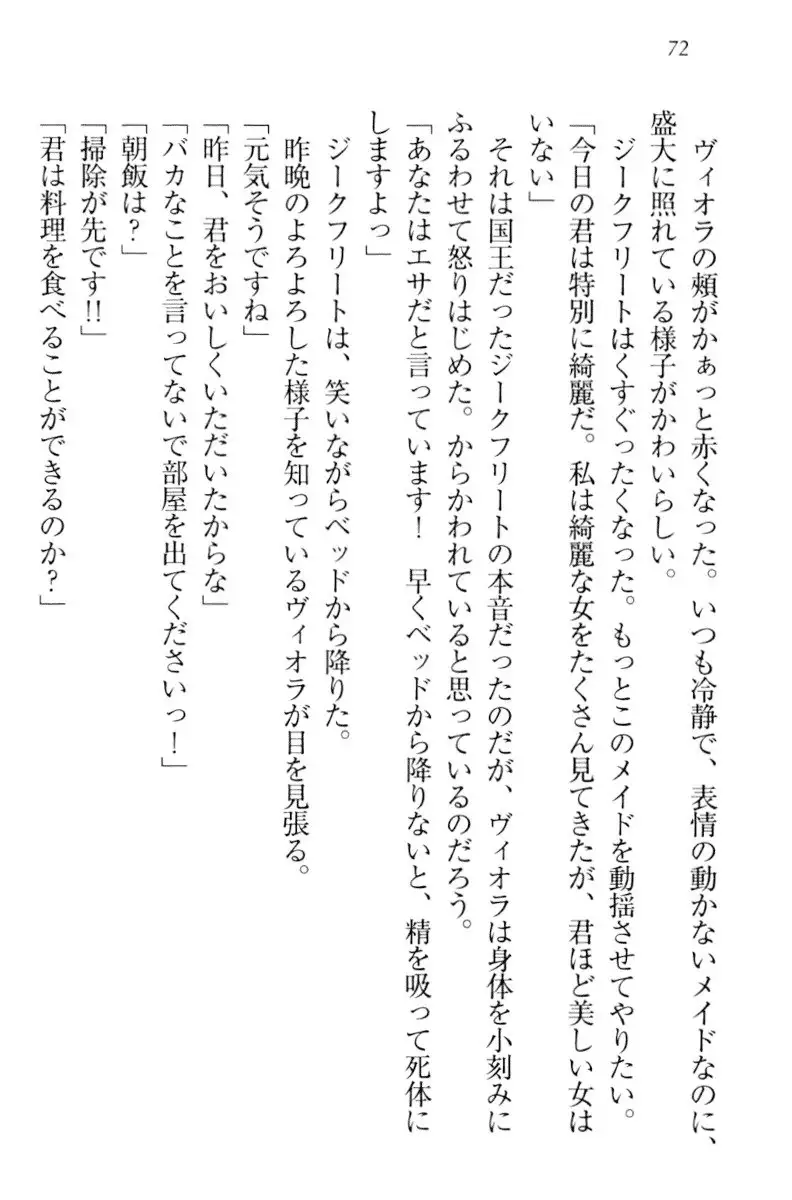 72

ヴィオラの頬がかぁっと赤くなった。いつも冷静で、表情の動かないメイドなのに、盛大に照れている様子がかわいらしい。

ジークフリートはくすぐったくなった。もっとこのメイドを動揺させてやりたい。

「今日の君は特別に綺麗だ。私は綺麗な女をたくさん見てきたが、君ほど美しい女はいない」

それは国王だったジークフリートの本音だったのだが、ヴィオラは身体を小刻みにふるわせて怒りはじめた。からかわれていると思っているのだろう。

「あなたはエサだと言っています！　早くベッドから降りないと、精を吸って死体にしますよっ」

ジークフリートは、笑いながらベッドから降りた。

昨晩のよろよろした様子を知っているヴィオラが目を見張る。

「元気そうですね」

「昨日、君をおいしくいただいたからな」

「バカなことを言ってないで部屋を出てくださいっ！」

「朝飯は？」

「掃除が先です!!」

「君は料理を食べることができるのか？」